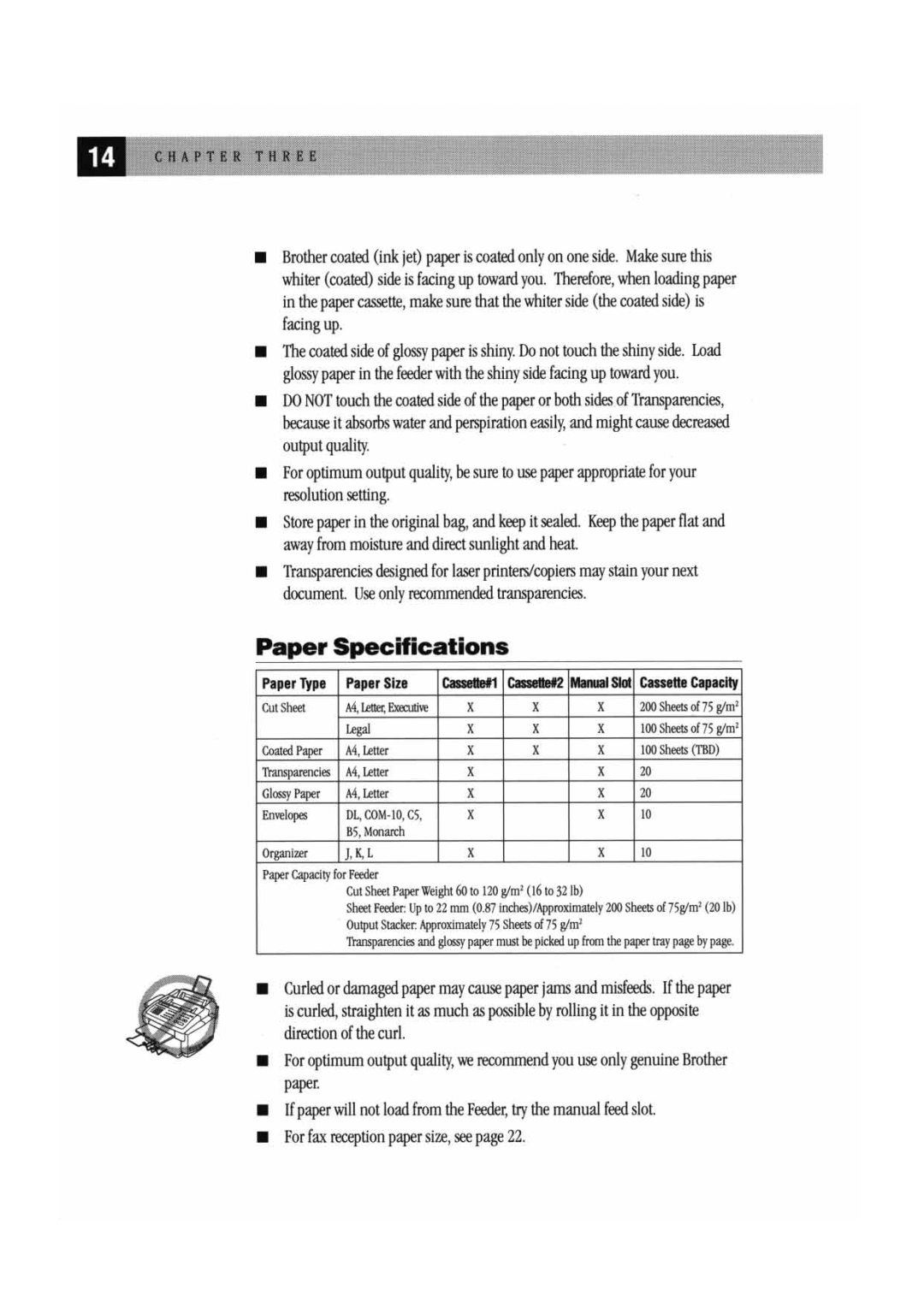 14 CHAPTER THREE

■ Brother coated (ink jet) paper is coated only on one side. Make sure this whiter (coated) side is facing up toward you. Therefore, when loading paper in the paper cassette, make sure that the whiter side (the coated side) is facing up.

■ The coated side of glossy paper is shiny. Do not touch the shiny side. Load glossy paper in the feeder with the shiny side facing up toward you.

■ DO NOT touch the coated side of the paper or both sides of Transparencies, because it absorbs water and perspiration easily, and might cause decreased output quality.

■ For optimum output quality, be sure to use paper appropriate for your resolution setting.

■ Store paper in the original bag, and keep it sealed. Keep the paper flat and away from moisture and direct sunlight and heat.

■ Transparencies designed for laser printers/copiers may stain your next document. Use only recommended transparencies.

Paper Specifications

| Paper Type | Paper Size | Cassette#1 | Cassette#2 | Manual Slot | Cassette Capacity |
|---|---|---|---|---|---|
| Cut Sheet | A4, Letter, Executive | X | X | X | 200 Sheets of 75 $g/m^2$ |
| | Legal | X | X | X | 100 Sheets of 75 $g/m^2$ |
| Coated Paper | A4, Letter | X | X | X | 100 Sheets (TBD) |
| Transparencies | A4, Letter | X | | X | 20 |
| Glossy Paper | A4, Letter | X | | X | 20 |
| Envelopes | DL, COM-10, C5, B5, Monarch | X | | X | 10 |
| Organizer | J, K, L | X | | X | 10 |

Paper Capacity for Feeder
Cut Sheet Paper Weight 60 to 120 $g/m^2$ (16 to 32 lb)
Sheet Feeder: Up to 22 mm (0.87 inches)/Approximately 200 Sheets of 75$g/m^2$ (20 lb)
Output Stacker: Approximately 75 Sheets of 75 $g/m^2$
Transparencies and glossy paper must be picked up from the paper tray page by page.

■ Curled or damaged paper may cause paper jams and misfeeds. If the paper is curled, straighten it as much as possible by rolling it in the opposite direction of the curl.

■ For optimum output quality, we recommend you use only genuine Brother paper.

■ If paper will not load from the Feeder, try the manual feed slot.

■ For fax reception paper size, see page 22.